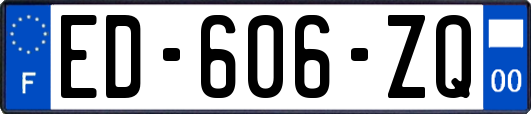 F
ED-606-ZQ
00